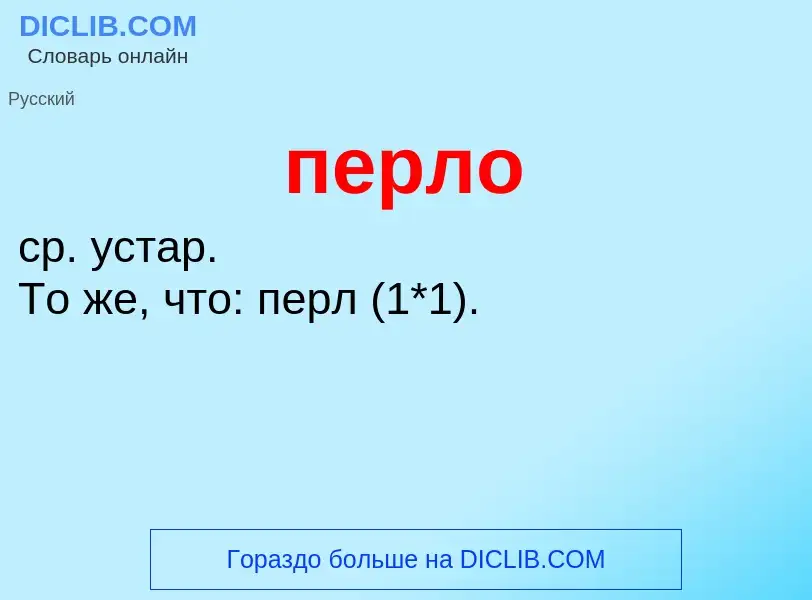 DICLIB.COM
Словарь онлайн

Русский

перло

ср. устар.
То же, что: перл (1*1).

Гораздо больше на DICLIB.COM